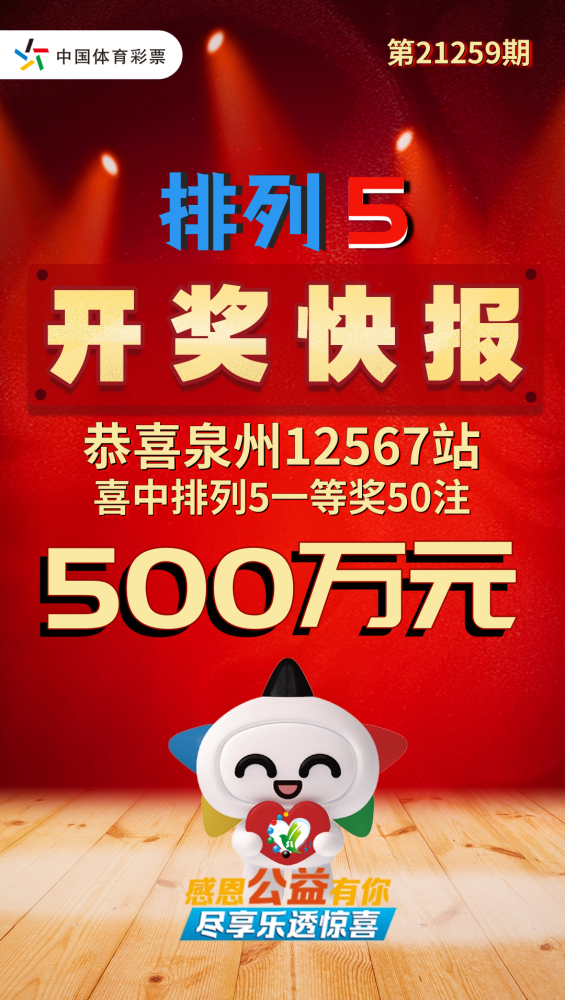 中国体育彩票

第21259期

排列5

开奖快报

恭喜泉州12567站
喜中排列5一等奖50注

500万元

感恩公益有你
尽享乐透惊喜